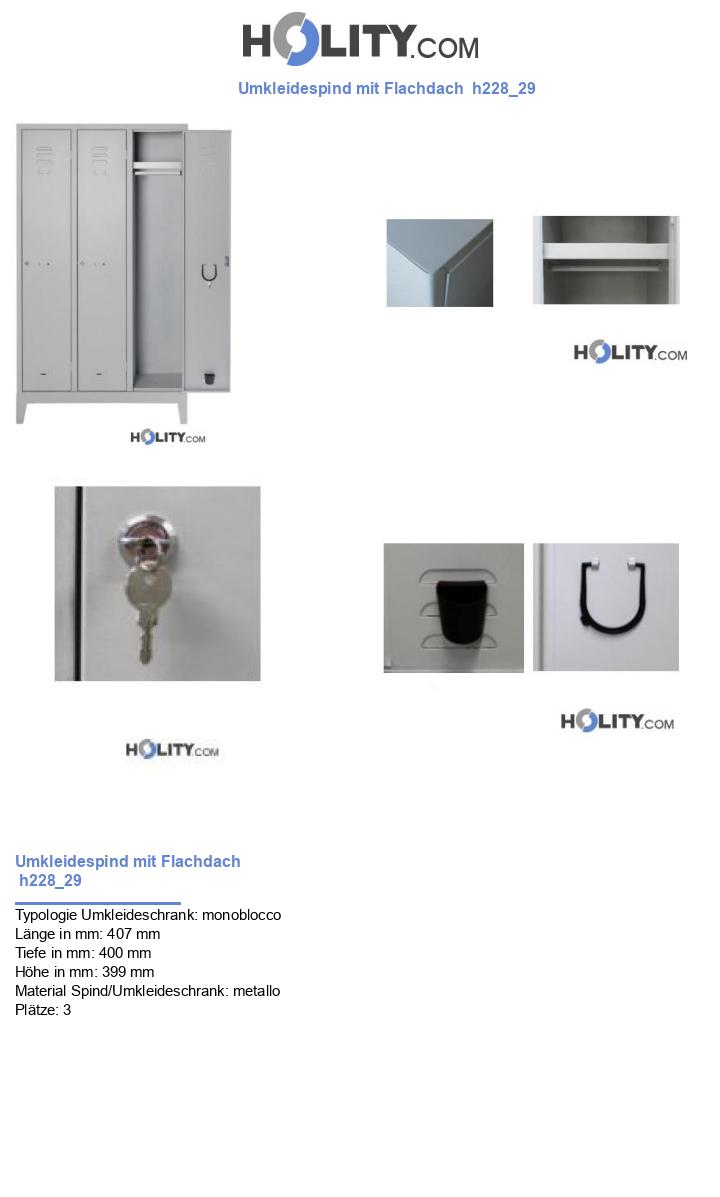 HOLITY.COM

Umkleidespind mit Flachdach h228_29

HOLITY.COM

HOLITY.COM

HOLITY.COM

HOLITY.COM

Umkleidespind mit Flachdach h228_29

Typologie Umkleideschrank: monoblocco
Länge in mm: 407 mm
Tiefe in mm: 400 mm
Höhe in mm: 399 mm
Material Spind/Umkleideschrank: metallo
Plätze: 3